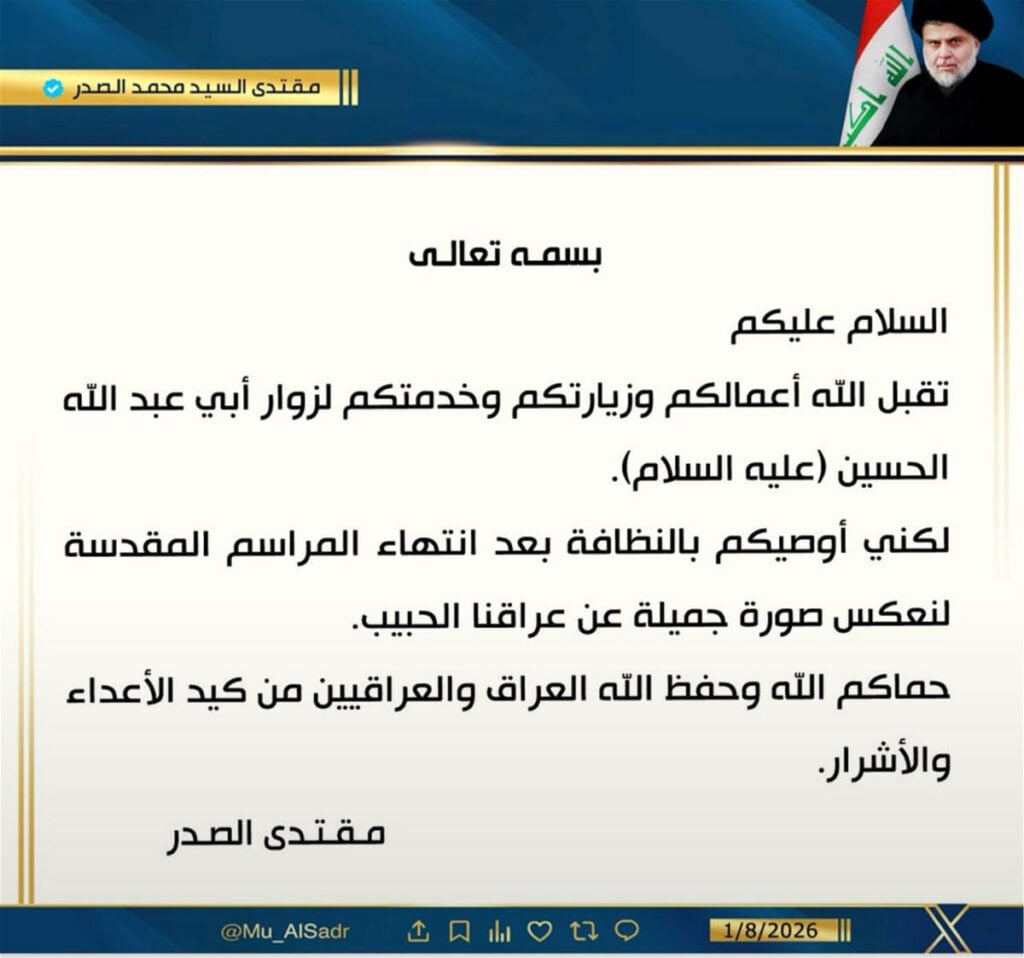 مقتدى السيد محمد الصدر

بسمه تعالى

السلام عليكم

تقبل الله أعمالكم وزيارتكم وخدمتكم لزوار أبي عبد الله الحسين (عليه السلام).

لكني أوصيكم بالنظافة بعد انتهاء المراسم المقدسة لنعكس صورة جميلة عن عراقنا الحبيب.

حماكم الله وحفظ الله العراق والعراقيين من كيد الأعداء والأشرار.

مقتدى الصدر

@Mu_AlSadr

1/8/2026